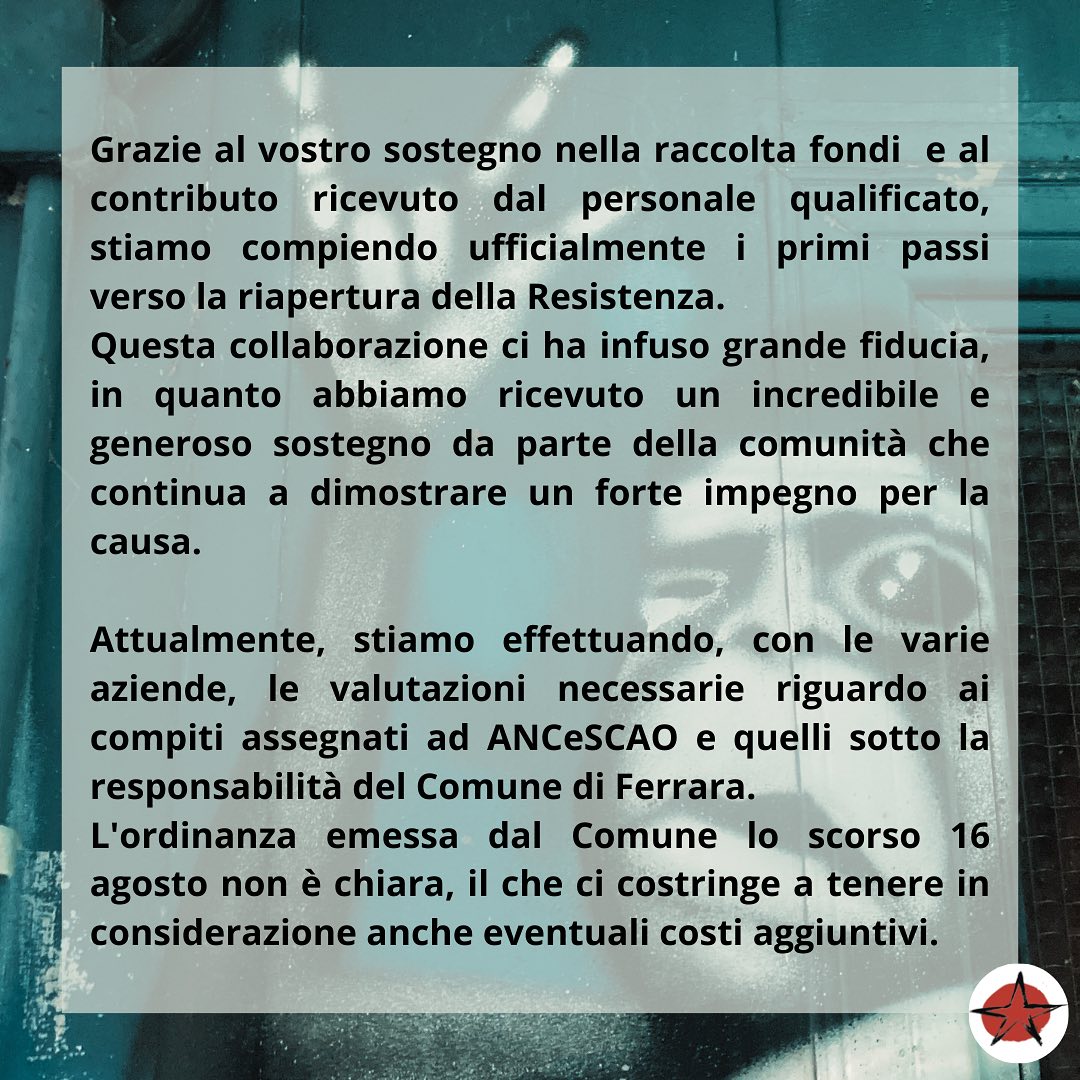 Grazie al vostro sostegno nella raccolta fondi e al contributo ricevuto dal personale qualificato, stiamo compiendo ufficialmente i primi passi verso la riapertura della Resistenza.
Questa collaborazione ci ha infuso grande fiducia, in quanto abbiamo ricevuto un incredibile e generoso sostegno da parte della comunità che continua a dimostrare un forte impegno per la causa.

Attualmente, stiamo effettuando, con le varie aziende, le valutazioni necessarie riguardo ai compiti assegnati ad ANCeSCAO e quelli sotto la responsabilità del Comune di Ferrara.
L'ordinanza emessa dal Comune lo scorso 16 agosto non è chiara, il che ci costringe a tenere in considerazione anche eventuali costi aggiuntivi.